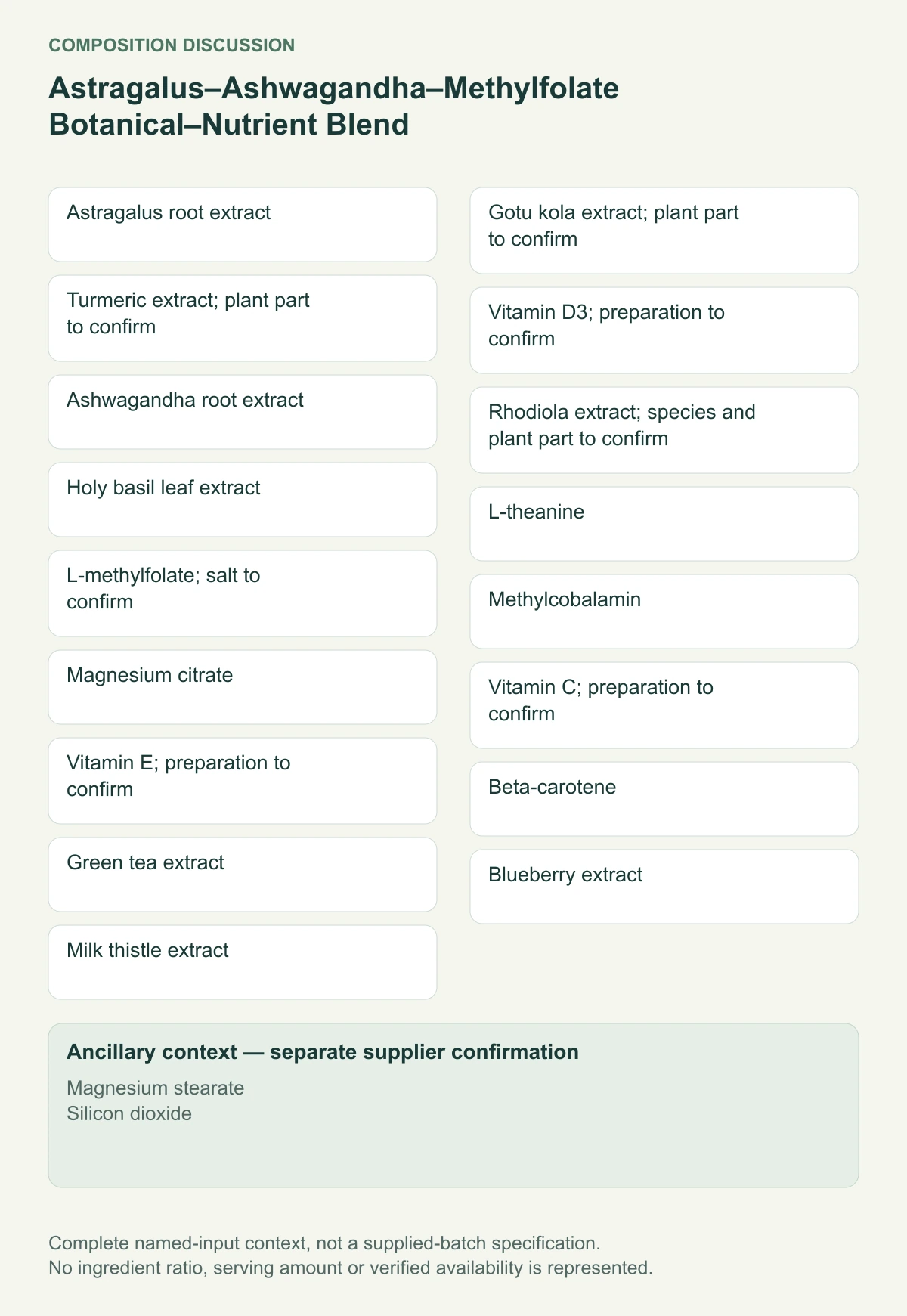 COMPOSITION DISCUSSION

Astragalus–Ashwagandha–Methylfolate Botanical–Nutrient Blend

Astragalus root extract

Turmeric extract; plant part to confirm

Ashwagandha root extract

Holy basil leaf extract

L-methylfolate; salt to confirm

Magnesium citrate

Vitamin E; preparation to confirm

Green tea extract

Milk thistle extract

Gotu kola extract; plant part to confirm

Vitamin D3; preparation to confirm

Rhodiola extract; species and plant part to confirm

L-theanine

Methylcobalamin

Vitamin C; preparation to confirm

Beta-carotene

Blueberry extract

Ancillary context — separate supplier confirmation

Magnesium stearate
Silicon dioxide

Complete named-input context, not a supplied-batch specification.
No ingredient ratio, serving amount or verified availability is represented.